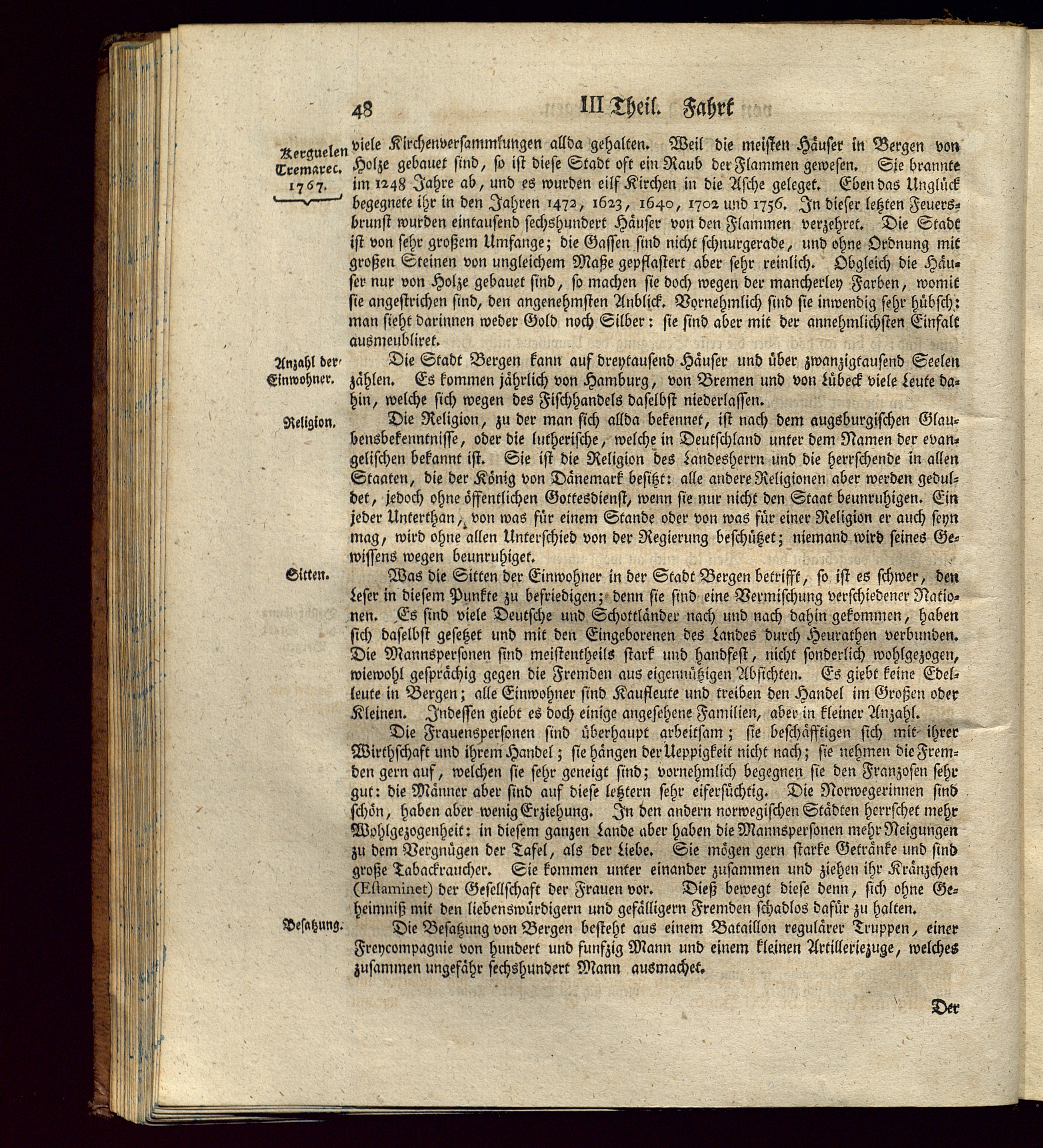 48 III Theil. Fahrt

Kerguelen Tremarec. 1767.

viele Kirchenversammlungen allda gehalten. Weil die meisten Häuser in Bergen von Holze gebauet sind, so ist diese Stadt oft ein Raub der Flammen gewesen. Sie brannte im 1248 Jahre ab, und es wurden eilf Kirchen in die Asche geleget. Eben das Unglück begegnete ihr in den Jahren 1472, 1623, 1640, 1702 und 1756. In dieser letzten Feuersbrunst wurden eintausend sechshundert Häuser von den Flammen verzehret. Die Stadt ist von sehr großem Umfange; die Gassen sind nicht schnurgerade, und ohne Ordnung mit großen Steinen von ungleichem Maße gepflastert aber sehr reinlich. Obgleich die Häuser nur von Holze gebauet sind, so machen sie doch wegen der mancherley Farben, womit sie angestrichen sind, den angenehmsten Anblick. Vornehmlich sind sie inwendig sehr hübsch: man sieht darinnen weder Gold noch Silber: sie sind aber mit der annehmlichsten Einfalt ausmeubliret.

Anzahl der Einwohner.

Die Stadt Bergen kann auf dreytausend Häuser und über zwanzigtausend Seelen zählen. Es kommen jährlich von Hamburg, von Bremen und von Lübeck viele Leute dahin, welche sich wegen des Fischhandels daselbst niederlassen.

Religion.

Die Religion, zu der man sich allda bekennet, ist nach dem augsburgischen Glaubensbekenntnisse, oder die lutherische, welche in Deutschland unter dem Namen der evangelischen bekannt ist. Sie ist die Religion des Landesherrn und die herrschende in allen Staaten, die der König von Dänemark besitzt: alle andere Religionen aber werden geduldet, jedoch ohne öffentlichen Gottesdienst, wenn sie nur nicht den Staat beunruhigen. Ein jeder Unterthan, von was für einem Stande oder von was für einer Religion er auch seyn mag, wird ohne allen Unterschied von der Regierung beschützet; niemand wird seines Gewissens wegen beunruhiget.

Sitten.

Was die Sitten der Einwohner in der Stadt Bergen betrifft, so ist es schwer, den Leser in diesem Punkte zu befriedigen; denn sie sind eine Vermischung verschiedener Nationen. Es sind viele Deutsche und Schottländer nach und nach dahin gekommen, haben sich daselbst gesetzet und mit den Eingeborenen des Landes durch Heurathen verbunden. Die Mannspersonen sind meistentheils stark und handfest, nicht sonderlich wohlgezogen, wiewohl gesprächig gegen die Fremden aus eigennützigen Absichten. Es giebt keine Edelleute in Bergen; alle Einwohner sind Kaufleute und treiben den Handel im Großen oder Kleinen. Indessen giebt es doch einige angesehene Familien, aber in kleiner Anzahl.

Die Frauenspersonen sind überhaupt arbeitsam; sie beschäfftigen sich mit ihrer Wirthschaft und ihrem Handel; sie hängen der Ueppigkeit nicht nach; sie nehmen die Fremden gern auf, welchen sie sehr geneigt sind; vornehmlich begegnen sie den Franzosen sehr gut: die Männer aber sind auf diese letztern sehr eifersüchtig. Die Norwegerinnen sind schön, haben aber wenig Erziehung. In den andern norwegischen Städten herrschet mehr Wohlgezogenheit: in diesem ganzen Lande aber haben die Mannspersonen mehr Neigungen zu dem Vergnügen der Tafel, als der Liebe. Sie mögen gern starke Getränke und sind große Tabackraucher. Sie kommen unter einander zusammen und ziehen ihr Kränzchen (Estaminet) der Gesellschaft der Frauen vor. Dieß bewegt diese denn, sich ohne Geheimniß mit den liebenswürdigern und gefälligern Fremden schadlos dafür zu halten.

Besatzung.

Die Besatzung von Bergen besteht aus einem Bataillon regulärer Truppen, einer Freycompagnie von hundert und funfzig Mann und einem kleinen Artilleriezuge, welches zusammen ungefähr sechshundert Mann ausmachet.

Der